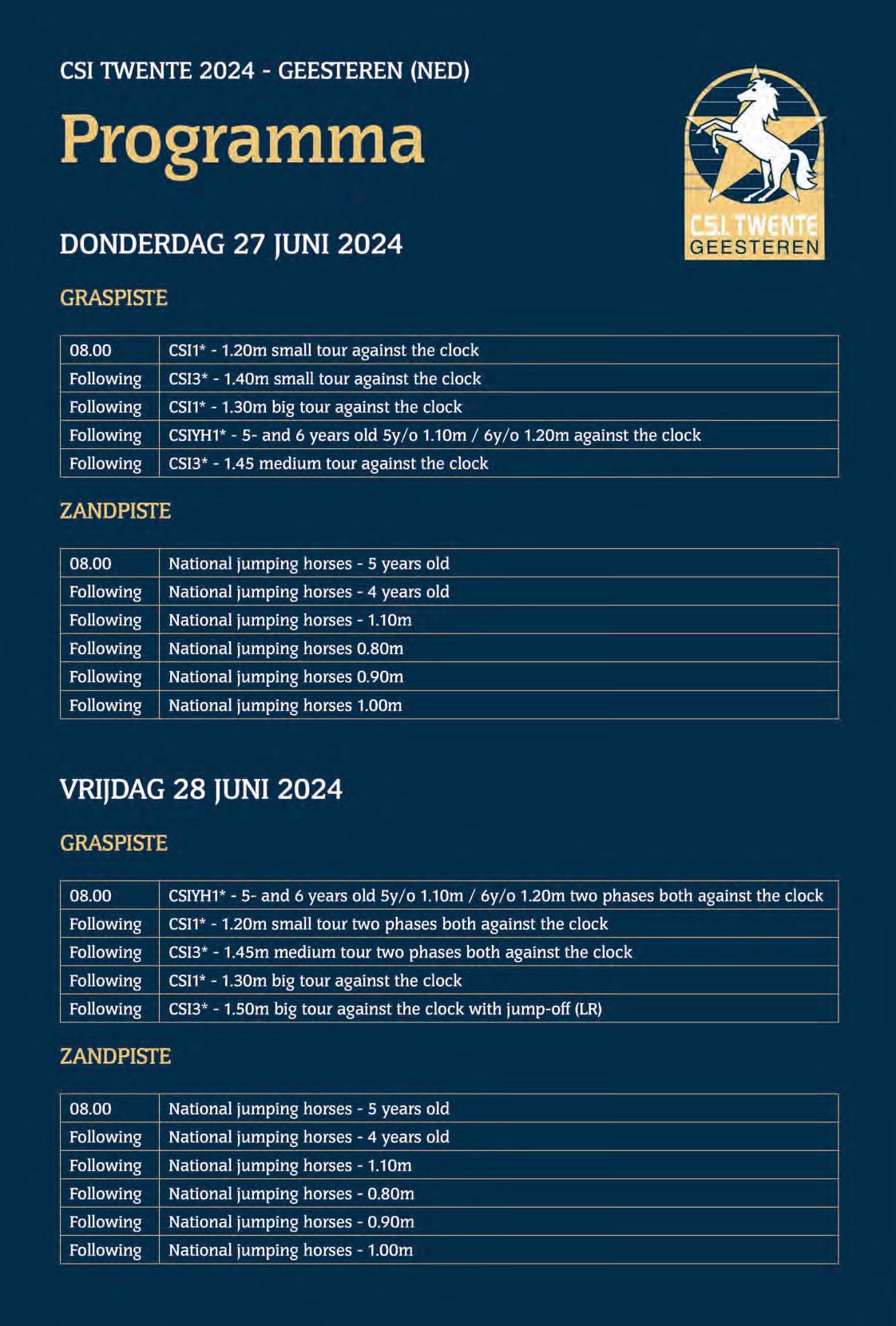 CSI TWENTE 2024 - GEESTEREN (NED)

Programma

C.S.I. TWENTE GEESTEREN

DONDERDAG 27 JUNI 2024

GRASPISTE

| 08.00 | CSI1* - 1.20m small tour against the clock |
|---|---|
| Following | CSI3* - 1.40m small tour against the clock |
| Following | CSI1* - 1.30m big tour against the clock |
| Following | CSIYH1* - 5- and 6 years old 5y/o 1.10m / 6y/o 1.20m against the clock |
| Following | CSI3* - 1.45 medium tour against the clock |

ZANDPISTE

| 08.00 | National jumping horses - 5 years old |
|---|---|
| Following | National jumping horses - 4 years old |
| Following | National jumping horses - 1.10m |
| Following | National jumping horses 0.80m |
| Following | National jumping horses 0.90m |
| Following | National jumping horses 1.00m |

VRIJDAG 28 JUNI 2024

GRASPISTE

| 08.00 | CSIYH1* - 5- and 6 years old 5y/o 1.10m / 6y/o 1.20m two phases both against the clock |
|---|---|
| Following | CSI1* - 1.20m small tour two phases both against the clock |
| Following | CSI3* - 1.45m medium tour two phases both against the clock |
| Following | CSI1* - 1.30m big tour against the clock |
| Following | CSI3* - 1.50m big tour against the clock with jump-off (LR) |

ZANDPISTE

| 08.00 | National jumping horses - 5 years old |
|---|---|
| Following | National jumping horses - 4 years old |
| Following | National jumping horses - 1.10m |
| Following | National jumping horses - 0.80m |
| Following | National jumping horses - 0.90m |
| Following | National jumping horses - 1.00m |